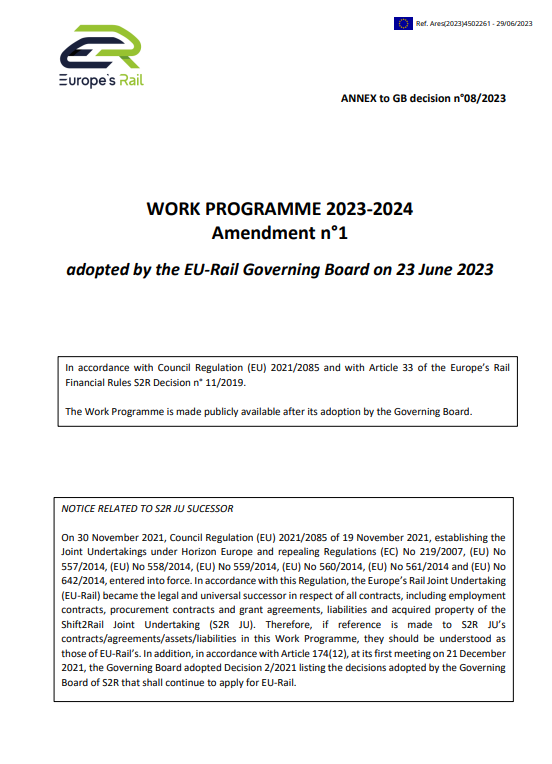 Ref. Ares(2023)4502261 - 29/06/2023

Europe's Rail

ANNEX to GB decision n°08/2023

WORK PROGRAMME 2023-2024
Amendment n°1

adopted by the EU-Rail Governing Board on 23 June 2023

In accordance with Council Regulation (EU) 2021/2085 and with Article 33 of the Europe's Rail Financial Rules S2R Decision n° 11/2019.

The Work Programme is made publicly available after its adoption by the Governing Board.

NOTICE RELATED TO S2R JU SUCESSOR

On 30 November 2021, Council Regulation (EU) 2021/2085 of 19 November 2021, establishing the Joint Undertakings under Horizon Europe and repealing Regulations (EC) No 219/2007, (EU) No 557/2014, (EU) No 558/2014, (EU) No 559/2014, (EU) No 560/2014, (EU) No 561/2014 and (EU) No 642/2014, entered into force. In accordance with this Regulation, the Europe's Rail Joint Undertaking (EU-Rail) became the legal and universal successor in respect of all contracts, including employment contracts, procurement contracts and grant agreements, liabilities and acquired property of the Shift2Rail Joint Undertaking (S2R JU). Therefore, if reference is made to S2R JU's contracts/agreements/assets/liabilities in this Work Programme, they should be understood as those of EU-Rail's. In addition, in accordance with Article 174(12), at its first meeting on 21 December 2021, the Governing Board adopted Decision 2/2021 listing the decisions adopted by the Governing Board of S2R that shall continue to apply for EU-Rail.